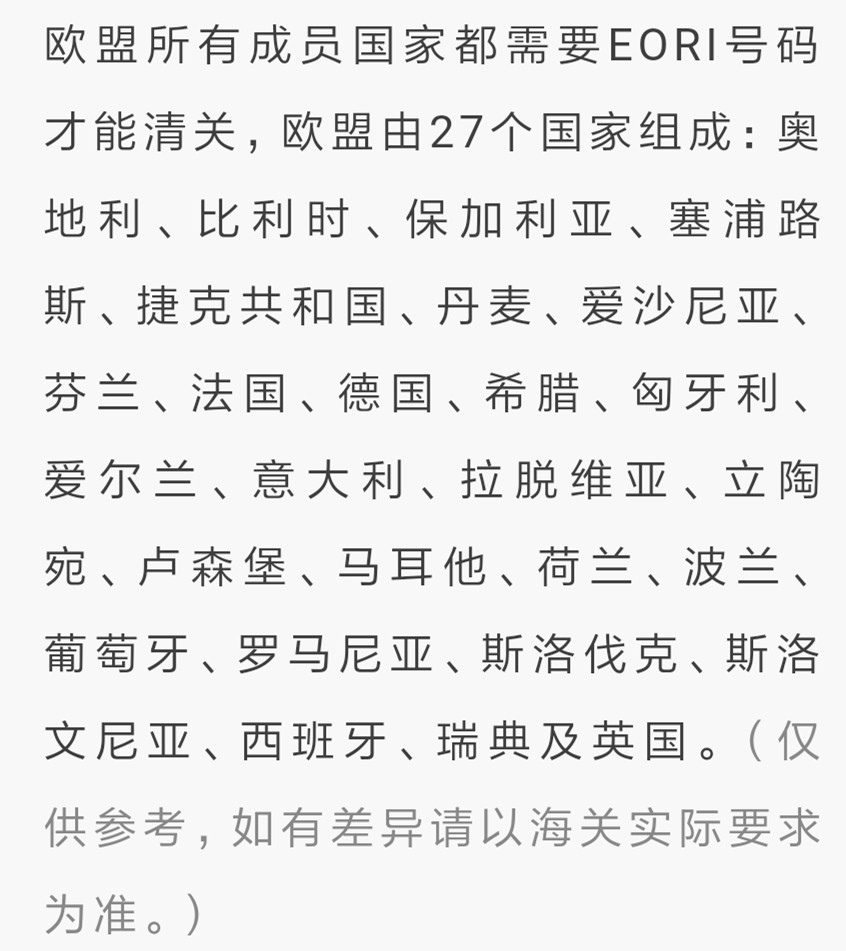 欧盟所有成员国家都需要EORI号码才能清关，欧盟由27个国家组成：奥地利、比利时、保加利亚、塞浦路斯、捷克共和国、丹麦、爱沙尼亚、芬兰、法国、德国、希腊、匈牙利、爱尔兰、意大利、拉脱维亚、立陶宛、卢森堡、马耳他、荷兰、波兰、葡萄牙、罗马尼亚、斯洛伐克、斯洛文尼亚、西班牙、瑞典及英国。（仅供参考，如有差异请以海关实际要求为准。）